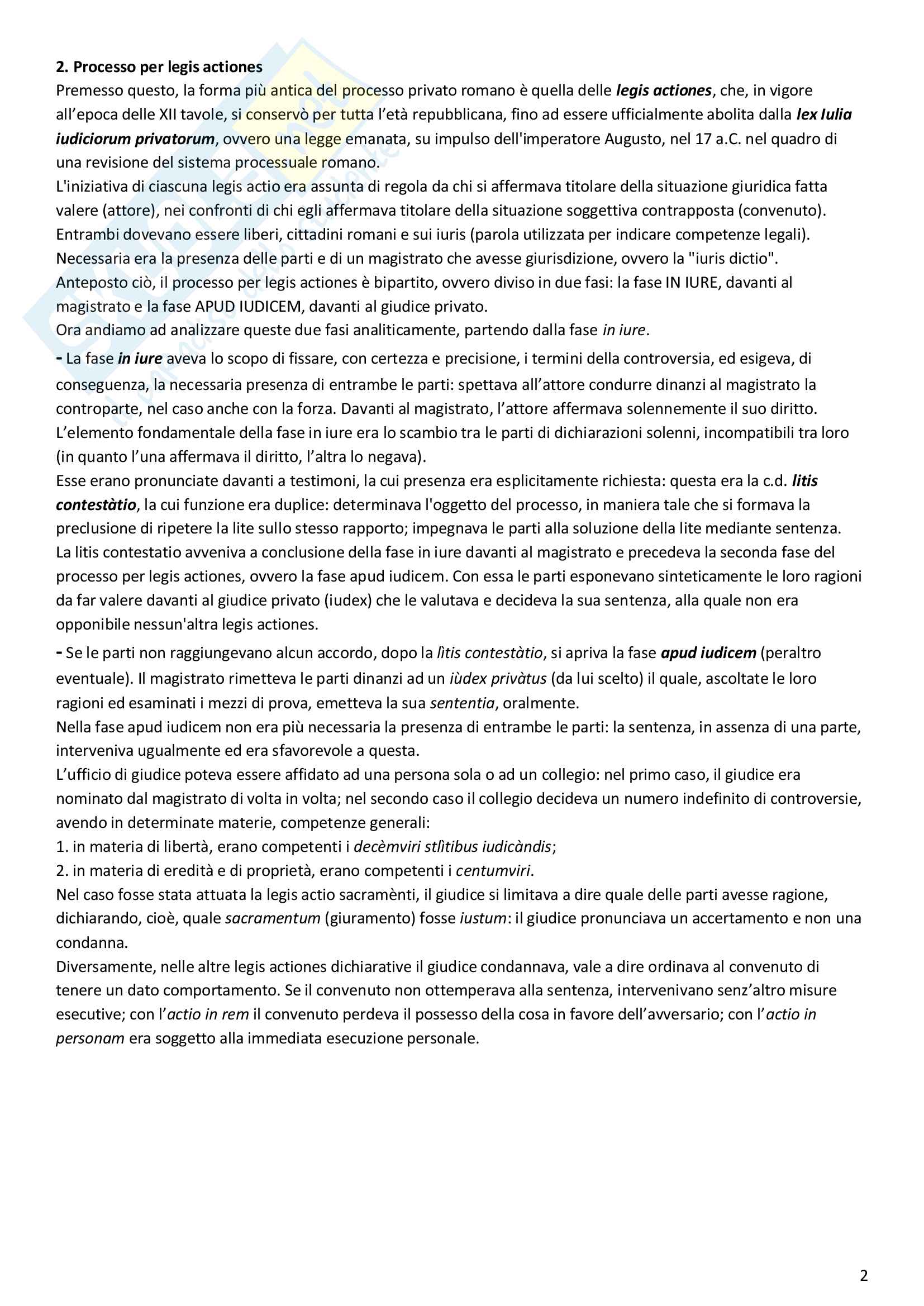 2. Processo per legis actiones
Premesso questo, la forma più antica del processo privato romano è quella delle legis actiones, che, in vigore all'epoca delle XII tavole, si conservò per tutta l'età repubblicana, fino ad essere ufficialmente abolita dalla lex Iulia iudiciorum privatorum, ovvero una legge emanata, su impulso dell'imperatore Augusto, nel 17 a.C. nel quadro di una revisione del sistema processuale romano.
L'iniziativa di ciascuna legis actio era assunta di regola da chi si affermava titolare della situazione giuridica fatta valere (attore), nei confronti di chi egli affermava titolare della situazione soggettiva contrapposta (convenuto). Entrambi dovevano essere liberi, cittadini romani e sui iuris (parola utilizzata per indicare competenze legali). Necessaria era la presenza delle parti e di un magistrato che avesse giurisdizione, ovvero la "iuris dictio".
Anteposto ciò, il processo per legis actiones è bipartito, ovvero diviso in due fasi: la fase IN IURE, davanti al magistrato e la fase APUD IUDICEM, davanti al giudice privato.
Ora andiamo ad analizzare queste due fasi analiticamente, partendo dalla fase in iure.
- La fase in iure aveva lo scopo di fissare, con certezza e precisione, i termini della controversia, ed esigeva, di conseguenza, la necessaria presenza di entrambe le parti: spettava all'attore condurre dinanzi al magistrato la controparte, nel caso anche con la forza. Davanti al magistrato, l'attore affermava solennemente il suo diritto. L'elemento fondamentale della fase in iure era lo scambio tra le parti di dichiarazioni solenni, incompatibili tra loro (in quanto l'una affermava il diritto, l'altra lo negava).
Esse erano pronunciate davanti a testimoni, la cui presenza era esplicitamente richiesta: questa era la c.d. litis contestàtio, la cui funzione era duplice: determinava l'oggetto del processo, in maniera tale che si formava la preclusione di ripetere la lite sullo stesso rapporto; impegnava le parti alla soluzione della lite mediante sentenza.
La litis contestatio avveniva a conclusione della fase in iure davanti al magistrato e precedeva la seconda fase del processo per legis actiones, ovvero la fase apud iudicem. Con essa le parti esponevano sinteticamente le loro ragioni da far valere davanti al giudice privato (iudex) che le valutava e decideva la sua sentenza, alla quale non era opponibile nessun'altra legis actiones.
- Se le parti non raggiungevano alcun accordo, dopo la lìtis contestàtio, si apriva la fase apud iudicem (peraltro eventuale). Il magistrato rimetteva le parti dinanzi ad un iùdex privàtus (da lui scelto) il quale, ascoltate le loro ragioni ed esaminati i mezzi di prova, emetteva la sua sententia, oralmente.
Nella fase apud iudicem non era più necessaria la presenza di entrambe le parti: la sentenza, in assenza di una parte, interveniva ugualmente ed era sfavorevole a questa.
L'ufficio di giudice poteva essere affidato ad una persona sola o ad un collegio: nel primo caso, il giudice era nominato dal magistrato di volta in volta; nel secondo caso il collegio decideva un numero indefinito di controversie, avendo in determinate materie, competenze generali:
1. in materia di libertà, erano competenti i decèmviri stlìtibus iudicàndis;
2. in materia di eredità e di proprietà, erano competenti i centumviri.
Nel caso fosse stata attuata la legis actio sacramènti, il giudice si limitava a dire quale delle parti avesse ragione, dichiarando, cioè, quale sacramentum (giuramento) fosse iustum: il giudice pronunciava un accertamento e non una condanna.
Diversamente, nelle altre legis actiones dichiarative il giudice condannava, vale a dire ordinava al convenuto di tenere un dato comportamento. Se il convenuto non ottemperava alla sentenza, intervenivano senz'altro misure esecutive; con l'actio in rem il convenuto perdeva il possesso della cosa in favore dell'avversario; con l'actio in personam era soggetto alla immediata esecuzione personale.

2